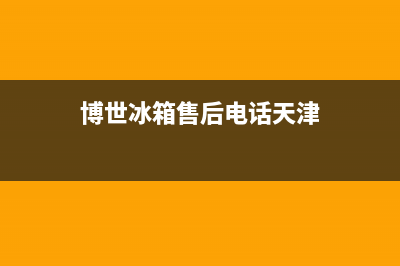 博世冰箱售后电话天津